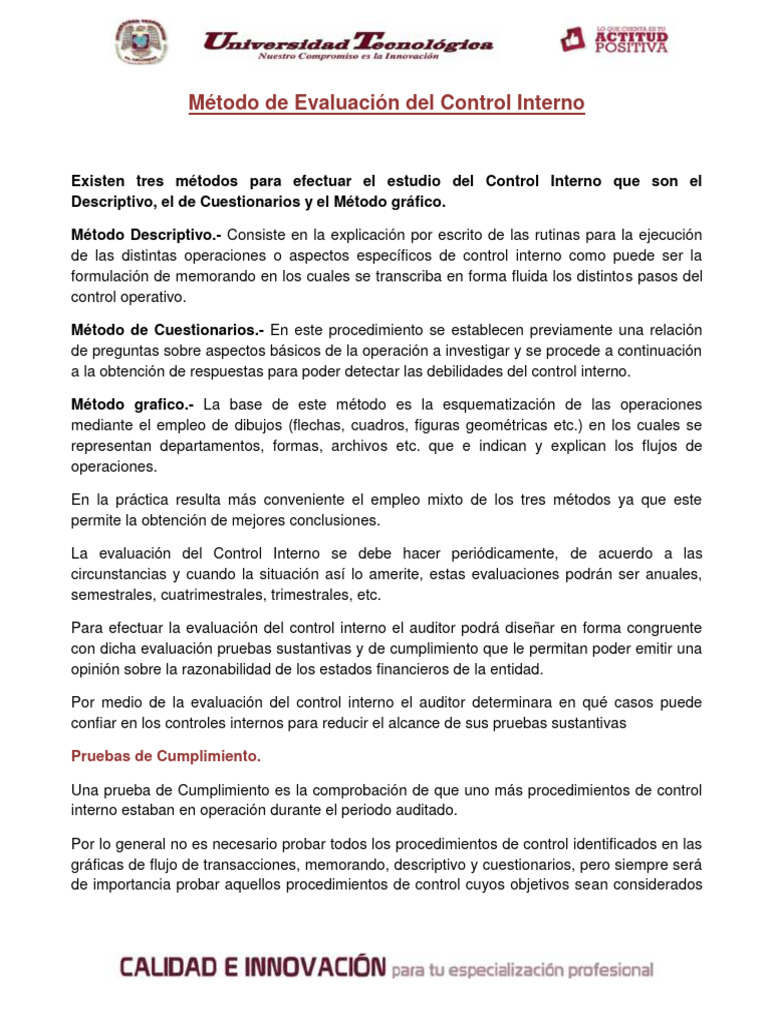 Universidad Tecnológica
Nuestro Compromiso es la Innovación

LO QUE CUENTA ES TU ACTITUD POSITIVA

Método de Evaluación del Control Interno

Existen tres métodos para efectuar el estudio del Control Interno que son el Descriptivo, el de Cuestionarios y el Método gráfico.

Método Descriptivo.- Consiste en la explicación por escrito de las rutinas para la ejecución de las distintas operaciones o aspectos específicos de control interno como puede ser la formulación de memorando en los cuales se transcriba en forma fluida los distintos pasos del control operativo.

Método de Cuestionarios.- En este procedimiento se establecen previamente una relación de preguntas sobre aspectos básicos de la operación a investigar y se procede a continuación a la obtención de respuestas para poder detectar las debilidades del control interno.

Método grafico.- La base de este método es la esquematización de las operaciones mediante el empleo de dibujos (flechas, cuadros, figuras geométricas etc.) en los cuales se representan departamentos, formas, archivos etc. que e indican y explican los flujos de operaciones.

En la práctica resulta más conveniente el empleo mixto de los tres métodos ya que este permite la obtención de mejores conclusiones.

La evaluación del Control Interno se debe hacer periódicamente, de acuerdo a las circunstancias y cuando la situación así lo amerite, estas evaluaciones podrán ser anuales, semestrales, cuatrimestrales, trimestrales, etc.

Para efectuar la evaluación del control interno el auditor podrá diseñar en forma congruente con dicha evaluación pruebas sustantivas y de cumplimiento que le permitan poder emitir una opinión sobre la razonabilidad de los estados financieros de la entidad.

Por medio de la evaluación del control interno el auditor determinara en qué casos puede confiar en los controles internos para reducir el alcance de sus pruebas sustantivas

Pruebas de Cumplimiento.

Una prueba de Cumplimiento es la comprobación de que uno más procedimientos de control interno estaban en operación durante el periodo auditado.

Por lo general no es necesario probar todos los procedimientos de control identificados en las gráficas de flujo de transacciones, memorando, descriptivo y cuestionarios, pero siempre será de importancia probar aquellos procedimientos de control cuyos objetivos sean considerados

CALIDAD E INNOVACIÓN para tu especialización profesional